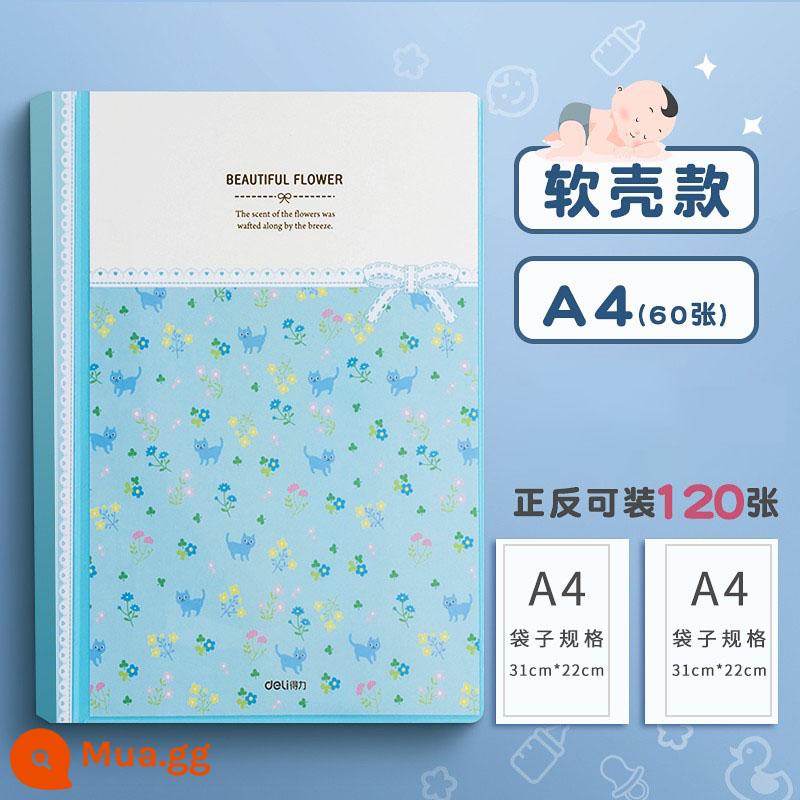 BEAUTIFUL FLOWER

The scent of the flowers was wafted along by the breeze.

deli得力

软壳款

A4(60张)

正反可装120张

A4
袋子规格
31cm*22cm

A4
袋子规格
31cm*22cm

Mua.gg